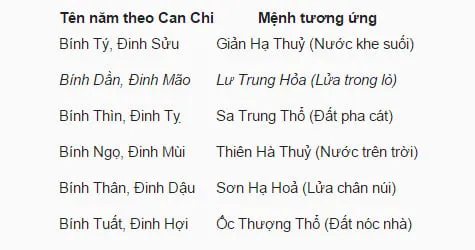 | Tên năm theo Can Chi | Mệnh tương ứng |
|---|---|
| Bính Tý, Đinh Sửu | Giản Hạ Thuỷ (Nước khe suối) |
| Bính Dần, Đinh Mão | Lư Trung Hỏa (Lửa trong lò) |
| Bính Thìn, Đinh Tỵ | Sa Trung Thổ (Đất pha cát) |
| Bính Ngọ, Đinh Mùi | Thiên Hà Thuỷ (Nước trên trời) |
| Bính Thân, Đinh Dậu | Sơn Hạ Hoả (Lửa chân núi) |
| Bính Tuất, Đinh Hợi | Ốc Thượng Thổ (Đất nóc nhà) |